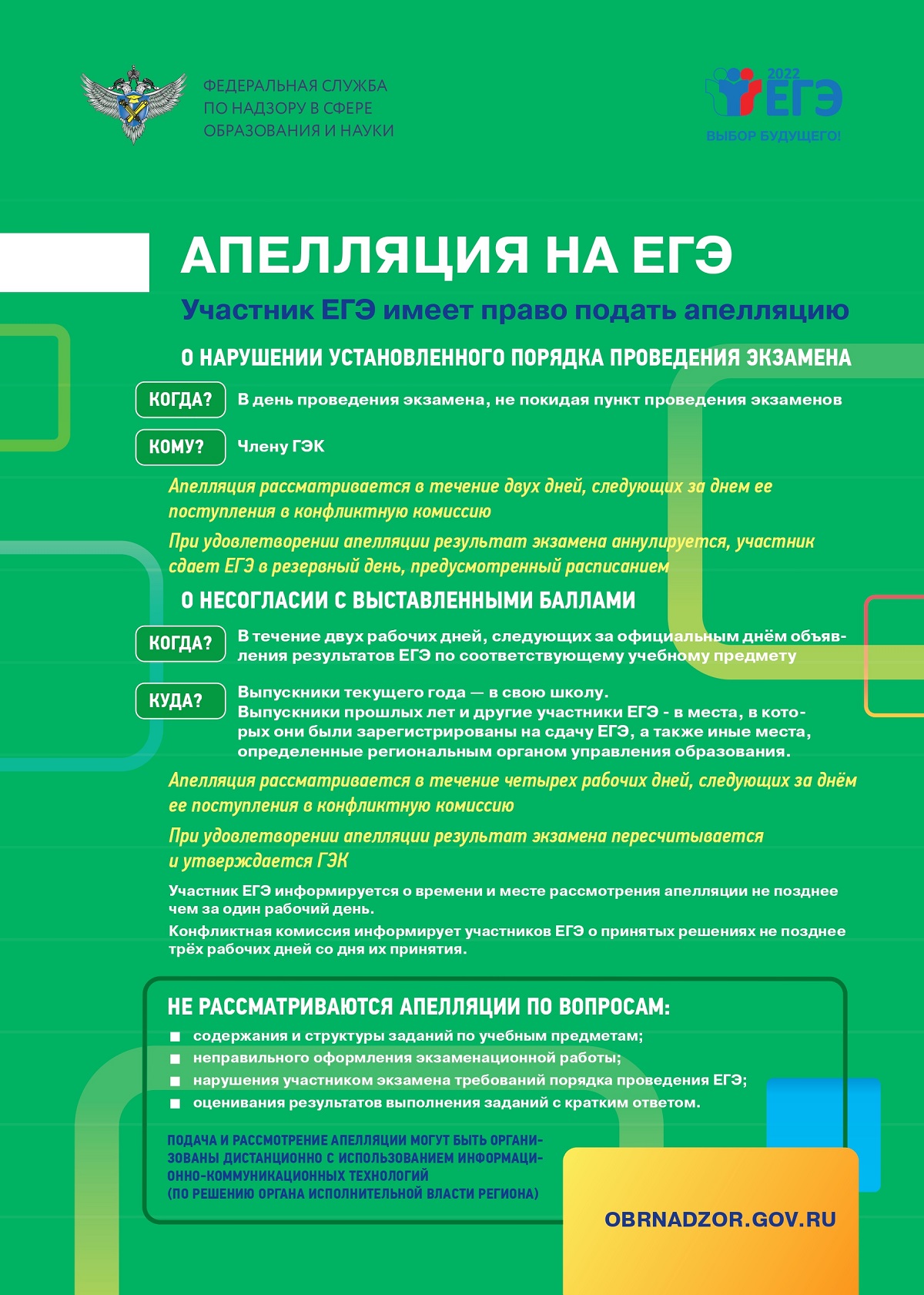 ФЕДЕРАЛЬНАЯ СЛУЖБА ПО НАДЗОРУ В СФЕРЕ ОБРАЗОВАНИЯ И НАУКИ

2022 ЕГЭ
ВЫБОР БУДУЩЕГО!

АПЕЛЛЯЦИЯ НА ЕГЭ

Участник ЕГЭ имеет право подать апелляцию

О НАРУШЕНИИ УСТАНОВЛЕННОГО ПОРЯДКА ПРОВЕДЕНИЯ ЭКЗАМЕНА

КОГДА? В день проведения экзамена, не покидая пункт проведения экзаменов

КОМУ? Члену ГЭК

Апелляция рассматривается в течение двух дней, следующих за днем ее поступления в конфликтную комиссию

При удовлетворении апелляции результат экзамена аннулируется, участник сдает ЕГЭ в резервный день, предусмотренный расписанием

О НЕСОГЛАСИИ С ВЫСТАВЛЕННЫМИ БАЛЛАМИ

КОГДА? В течение двух рабочих дней, следующих за официальным днём объявления результатов ЕГЭ по соответствующему учебному предмету

КУДА? Выпускники текущего года — в свою школу.
Выпускники прошлых лет и другие участники ЕГЭ - в места, в которых они были зарегистрированы на сдачу ЕГЭ, а также иные места, определенные региональным органом управления образования.

Апелляция рассматривается в течение четырех рабочих дней, следующих за днём ее поступления в конфликтную комиссию

При удовлетворении апелляции результат экзамена пересчитывается и утверждается ГЭК

Участник ЕГЭ информируется о времени и месте рассмотрения апелляции не позднее чем за один рабочий день.

Конфликтная комиссия информирует участников ЕГЭ о принятых решениях не позднее трёх рабочих дней со дня их принятия.

НЕ РАССМАТРИВАЮТСЯ АПЕЛЛЯЦИИ ПО ВОПРОСАМ:
■ содержания и структуры заданий по учебным предметам;
■ неправильного оформления экзаменационной работы;
■ нарушения участником экзамена требований порядка проведения ЕГЭ;
■ оценивания результатов выполнения заданий с кратким ответом.

ПОДАЧА И РАССМОТРЕНИЕ АПЕЛЛЯЦИИ МОГУТ БЫТЬ ОРГАНИЗОВАНЫ ДИСТАНЦИОННО С ИСПОЛЬЗОВАНИЕМ ИНФОРМАЦИОННО-КОММУНИКАЦИОННЫХ ТЕХНОЛОГИЙ (ПО РЕШЕНИЮ ОРГАНА ИСПОЛНИТЕЛЬНОЙ ВЛАСТИ РЕГИОНА)

OBRNADZOR.GOV.RU